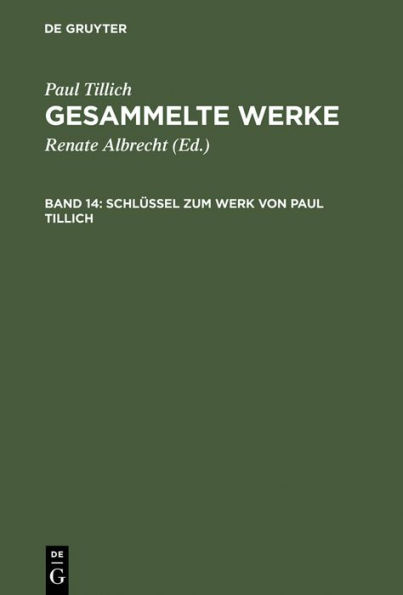 DE GRUYTER

Paul Tillich
GESAMMELTE WERKE

Renate Albrecht (Ed.)

BAND 14: SCHLÜSSEL ZUM WERK VON PAUL TILLICH

DE
G